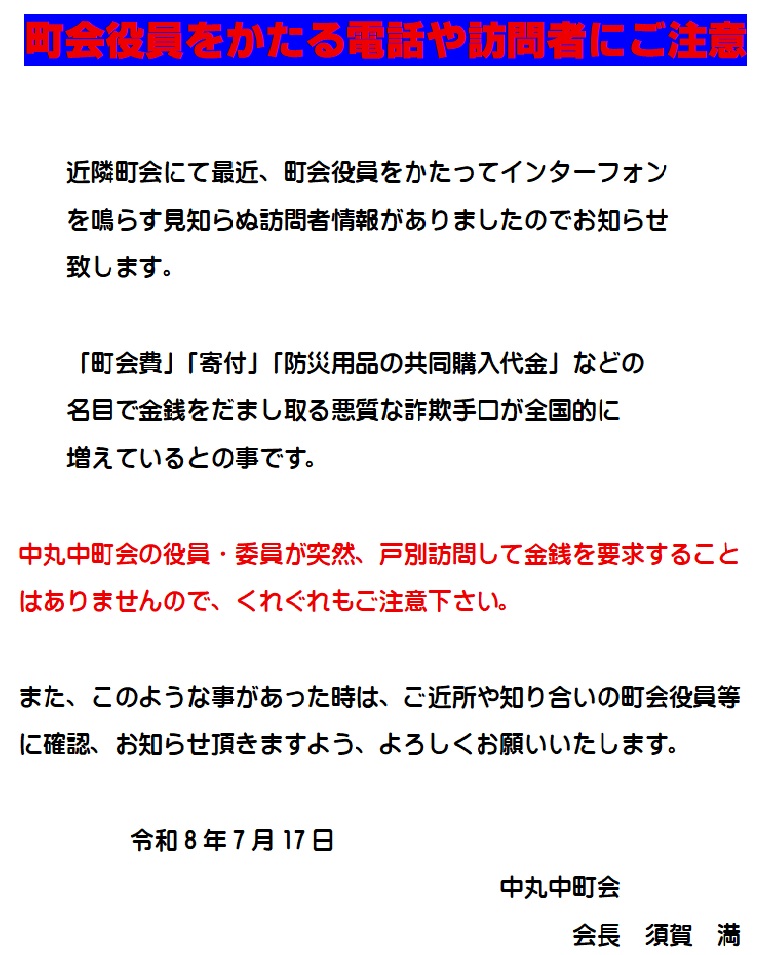 町会役員をかたる電話や訪問者にご注意

近隣町会にて最近、町会役員をかたってインターフォンを鳴らす見知らぬ訪問者情報がありましたのでお知らせ致します。

「町会費」「寄付」「防災用品の共同購入代金」などの名目で金銭をだまし取る悪質な詐欺手口が全国的に増えているとの事です。

中丸中町会の役員・委員が突然、戸別訪問して金銭を要求することはありませんので、くれぐれもご注意下さい。

また、このような事があった時は、ご近所や知り合いの町会役員等に確認、お知らせ頂きますよう、よろしくお願いいたします。

令和8年7月17日

中丸中町会

会長 須賀 満